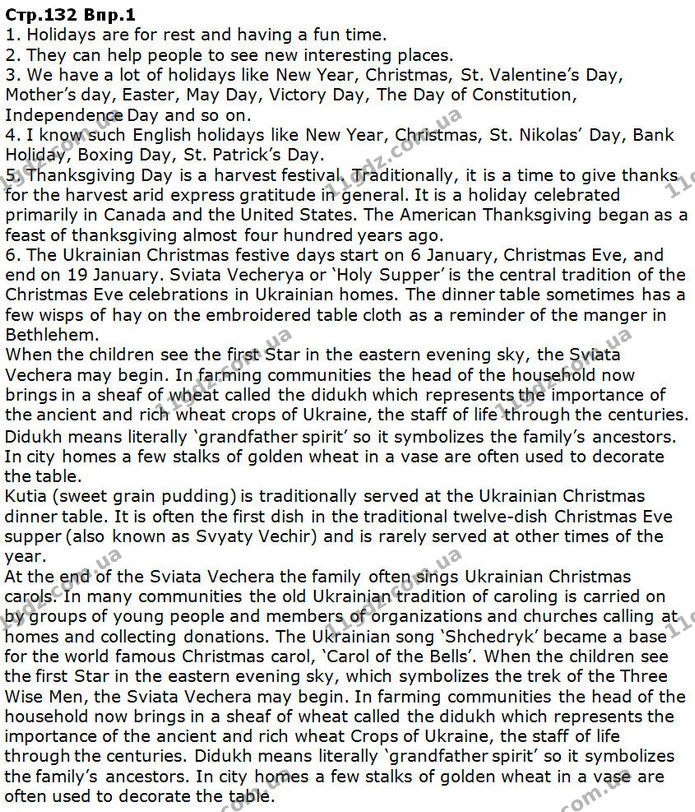 Стр.132 Впр.1
1. Holidays are for rest and having a fun time.
2. They can help people to see new interesting places.
3. We have a lot of holidays like New Year, Christmas, St. Valentine's Day, Mother's day, Easter, May Day, Victory Day, The Day of Constitution, Independence Day and so on.
4. I know such English holidays like New Year, Christmas, St. Nikolas' Day, Bank Holiday, Boxing Day, St. Patrick's Day.
5. Thanksgiving Day is a harvest festival. Traditionally, it is a time to give thanks for the harvest arid express gratitude in general. It is a holiday celebrated primarily in Canada and the United States. The American Thanksgiving began as a feast of thanksgiving almost four hundred years ago.
6. The Ukrainian Christmas festive days start on 6 January, Christmas Eve, and end on 19 January. Sviata Vecherya or 'Holy Supper' is the central tradition of the Christmas Eve celebrations in Ukrainian homes. The dinner table sometimes has a few wisps of hay on the embroidered table cloth as a reminder of the manger in Bethlehem.
When the children see the first Star in the eastern evening sky, the Sviata Vechera may begin. In farming communities the head of the household now brings in a sheaf of wheat called the didukh which represents the importance of the ancient and rich wheat crops of Ukraine, the staff of life through the centuries. Didukh means literally 'grandfather spirit' so it symbolizes the family's ancestors. In city homes a few stalks of golden wheat in a vase are often used to decorate the table.
Kutia (sweet grain pudding) is traditionally served at the Ukrainian Christmas dinner table. It is often the first dish in the traditional twelve-dish Christmas Eve supper (also known as Svyaty Vechir) and is rarely served at other times of the year.
At the end of the Sviata Vechera the family often sings Ukrainian Christmas carols. In many communities the old Ukrainian tradition of caroling is carried on by groups of young people and members of organizations and churches calling at homes and collecting donations. The Ukrainian song 'Shchedryk' became a base for the world famous Christmas carol, 'Carol of the Bells'. When the children see the first Star in the eastern evening sky, which symbolizes the trek of the Three Wise Men, the Sviata Vechera may begin. In farming communities the head of the household now brings in a sheaf of wheat called the didukh which represents the importance of the ancient and rich wheat Crops of Ukraine, the staff of life through the centuries. Didukh means literally 'grandfather spirit' so it symbolizes the family's ancestors. In city homes a few stalks of golden wheat in a vase are often used to decorate the table.

11gdz.com.ua